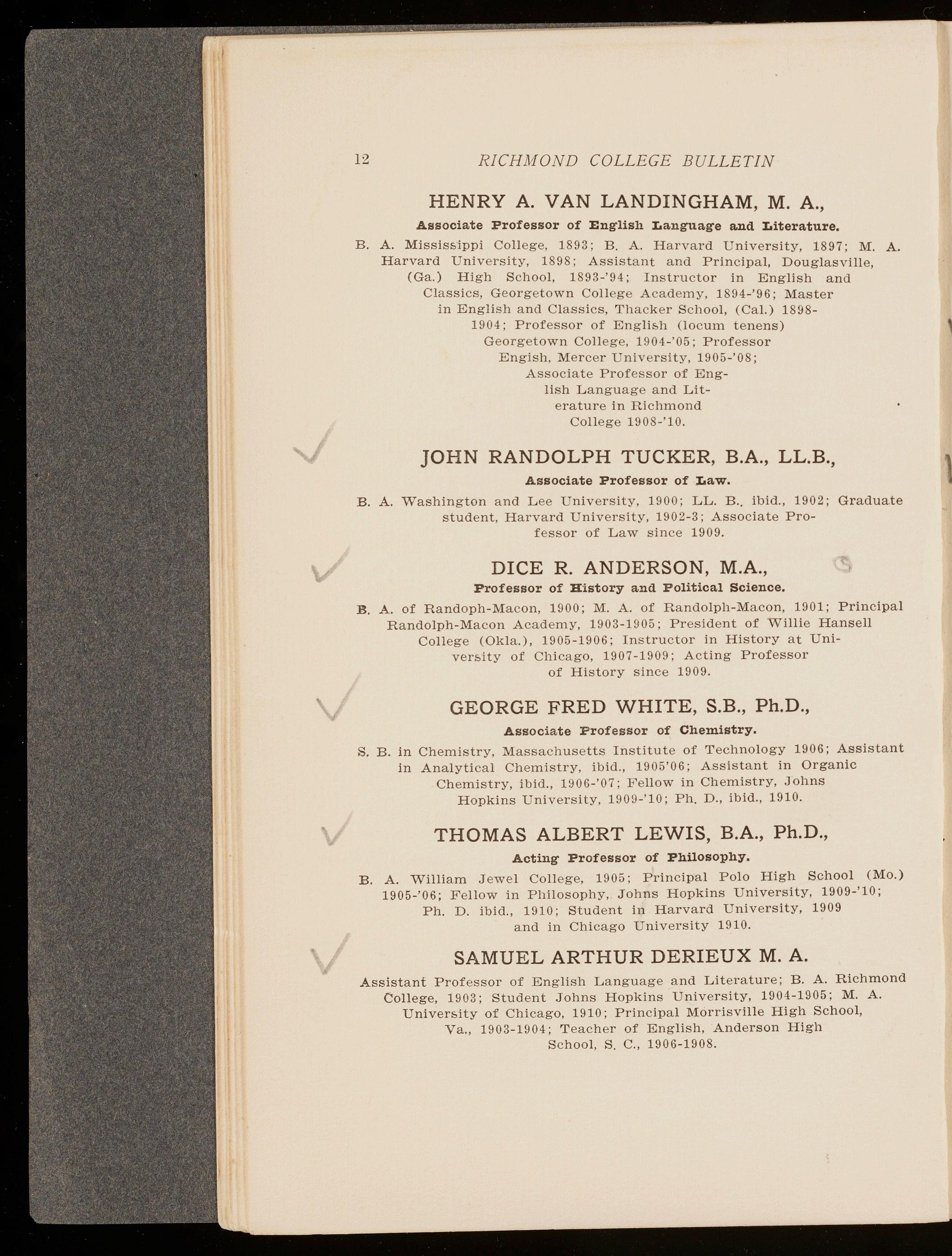 12 RICHMOND COLLEGE BULLETIN

HENRY A. VAN LANDINGHAM, M. A.,

Associate Professor of English Language and Literature.

B. A. Mississippi College, 1893; B. A. Harvard University, 1897; M. A. Harvard University, 1898; Assistant and Principal, Douglasville, (Ga.) High School, 1893-'94; Instructor in English and Classics, Georgetown College Academy, 1894-'96; Master in English and Classics, Thacker School, (Cal.) 1898-1904; Professor of English (locum tenens) Georgetown College, 1904-'05; Professor Engish, Mercer University, 1905-'08; Associate Professor of English Language and Literature in Richmond College 1908-'10.

JOHN RANDOLPH TUCKER, B.A., LL.B.,

Associate Professor of Law.

B. A. Washington and Lee University, 1900; LL. B., ibid., 1902; Graduate student, Harvard University, 1902-3; Associate Professor of Law since 1909.

DICE R. ANDERSON, M.A.,

Professor of History and Political Science.

B. A. of Randoph-Macon, 1900; M. A. of Randolph-Macon, 1901; Principal Randolph-Macon Academy, 1903-1905; President of Willie Hansell College (Okla.), 1905-1906; Instructor in History at University of Chicago, 1907-1909; Acting Professor of History since 1909.

GEORGE FRED WHITE, S.B., Ph.D.,

Associate Professor of Chemistry.

S. B. in Chemistry, Massachusetts Institute of Technology 1906; Assistant in Analytical Chemistry, ibid., 1905'06; Assistant in Organic Chemistry, ibid., 1906-'07; Fellow in Chemistry, Johns Hopkins University, 1909-'10; Ph. D., ibid., 1910.

THOMAS ALBERT LEWIS, B.A., Ph.D.,

Acting Professor of Philosophy.

B. A. William Jewel College, 1905; Principal Polo High School (Mo.) 1905-'06; Fellow in Philosophy, Johns Hopkins University, 1909-'10; Ph. D. ibid., 1910; Student in Harvard University, 1909 and in Chicago University 1910.

SAMUEL ARTHUR DERIEUX M. A.

Assistant Professor of English Language and Literature; B. A. Richmond College, 1903; Student Johns Hopkins University, 1904-1905; M. A. University of Chicago, 1910; Principal Morrisville High School, Va., 1903-1904; Teacher of English, Anderson High School, S. C., 1906-1908.